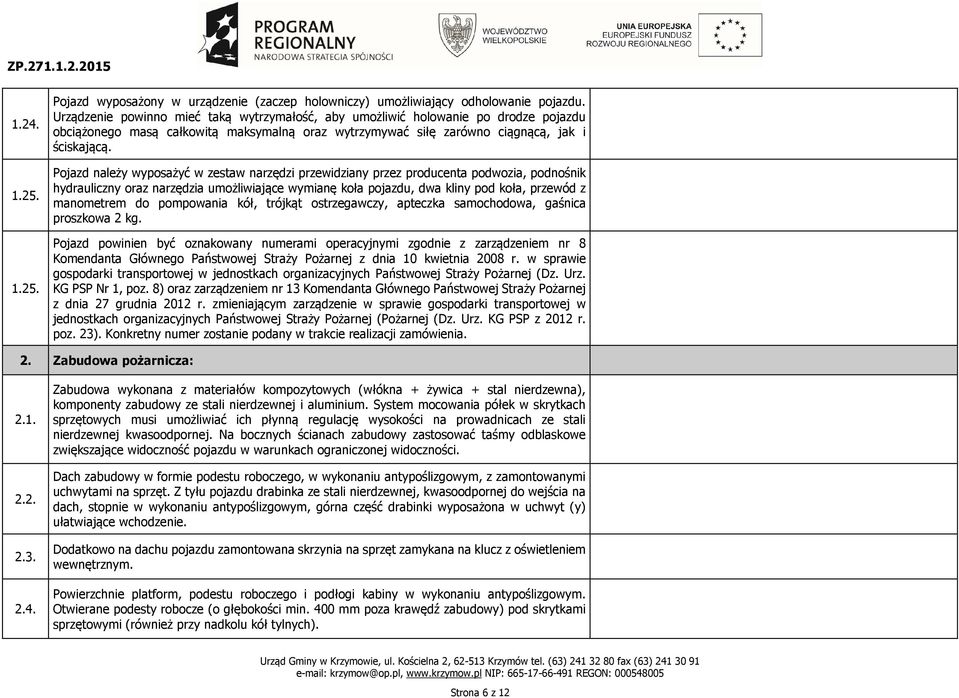 ZP.271.1.2.2015

PROGRAM REGIONALNY
NARODOWA STRATEGIA SPÓJNOŚCI

WOJEWÓDZTWO WIELKOPOLSKIE

UNIA EUROPEJSKA
EUROPEJSKI FUNDUSZ ROZWOJU REGIONALNEGO

| | | |
|---|---|---|
| 1.24. | Pojazd wyposażony w urządzenie (zaczep holowniczy) umożliwiający odholowanie pojazdu. Urządzenie powinno mieć taką wytrzymałość, aby umożliwić holowanie po drodze pojazdu obciążonego masą całkowitą maksymalną oraz wytrzymywać siłę zarówno ciągnącą, jak i ściskającą. | |
| 1.25. | Pojazd należy wyposażyć w zestaw narzędzi przewidziany przez producenta podwozia, podnośnik hydrauliczny oraz narzędzia umożliwiające wymianę koła pojazdu, dwa kliny pod koła, przewód z manometrem do pompowania kół, trójkąt ostrzegawczy, apteczka samochodowa, gaśnica proszkowa 2 kg. | |
| 1.25. | Pojazd powinien być oznakowany numerami operacyjnymi zgodnie z zarządzeniem nr 8 Komendanta Głównego Państwowej Straży Pożarnej z dnia 10 kwietnia 2008 r. w sprawie gospodarki transportowej w jednostkach organizacyjnych Państwowej Straży Pożarnej (Dz. Urz. KG PSP Nr 1, poz. 8) oraz zarządzeniem nr 13 Komendanta Głównego Państwowej Straży Pożarnej z dnia 27 grudnia 2012 r. zmieniającym zarządzenie w sprawie gospodarki transportowej w jednostkach organizacyjnych Państwowej Straży Pożarnej (Pożarnej (Dz. Urz. KG PSP z 2012 r. poz. 23). Konkretny numer zostanie podany w trakcie realizacji zamówienia. | |
| 2. | Zabudowa pożarnicza: | |
| 2.1. | Zabudowa wykonana z materiałów kompozytowych (włókna + żywica + stal nierdzewna), komponenty zabudowy ze stali nierdzewnej i aluminium. System mocowania półek w skrytkach sprzętowych musi umożliwiać ich płynną regulację wysokości na prowadnicach ze stali nierdzewnej kwasoodpornej. Na bocznych ścianach zabudowy zastosować taśmy odblaskowe zwiększające widoczność pojazdu w warunkach ograniczonej widoczności. | |
| 2.2. | Dach zabudowy w formie podestu roboczego, w wykonaniu antypoślizgowym, z zamontowanymi uchwytami na sprzęt. Z tyłu pojazdu drabinka ze stali nierdzewnej, kwasoodpornej do wejścia na dach, stopnie w wykonaniu antypoślizgowym, górna część drabinki wyposażona w uchwyt (y) ułatwiające wchodzenie. | |
| 2.3. | Dodatkowo na dachu pojazdu zamontowana skrzynia na sprzęt zamykana na klucz z oświetleniem wewnętrznym. | |
| 2.4. | Powierzchnie platform, podestu roboczego i podłogi kabiny w wykonaniu antypoślizgowym. Otwierane podesty robocze (o głębokości min. 400 mm poza krawędź zabudowy) pod skrytkami sprzętowymi (również przy nadkolu kół tylnych). | |

Urząd Gminy w Krzymowie, ul. Kościelna 2, 62-513 Krzymów tel. (63) 241 32 80 fax (63) 241 30 91
e-mail: krzymow@op.pl, www.krzymow.pl NIP: 665-17-66-491 REGON: 000548005

Strona 6 z 12